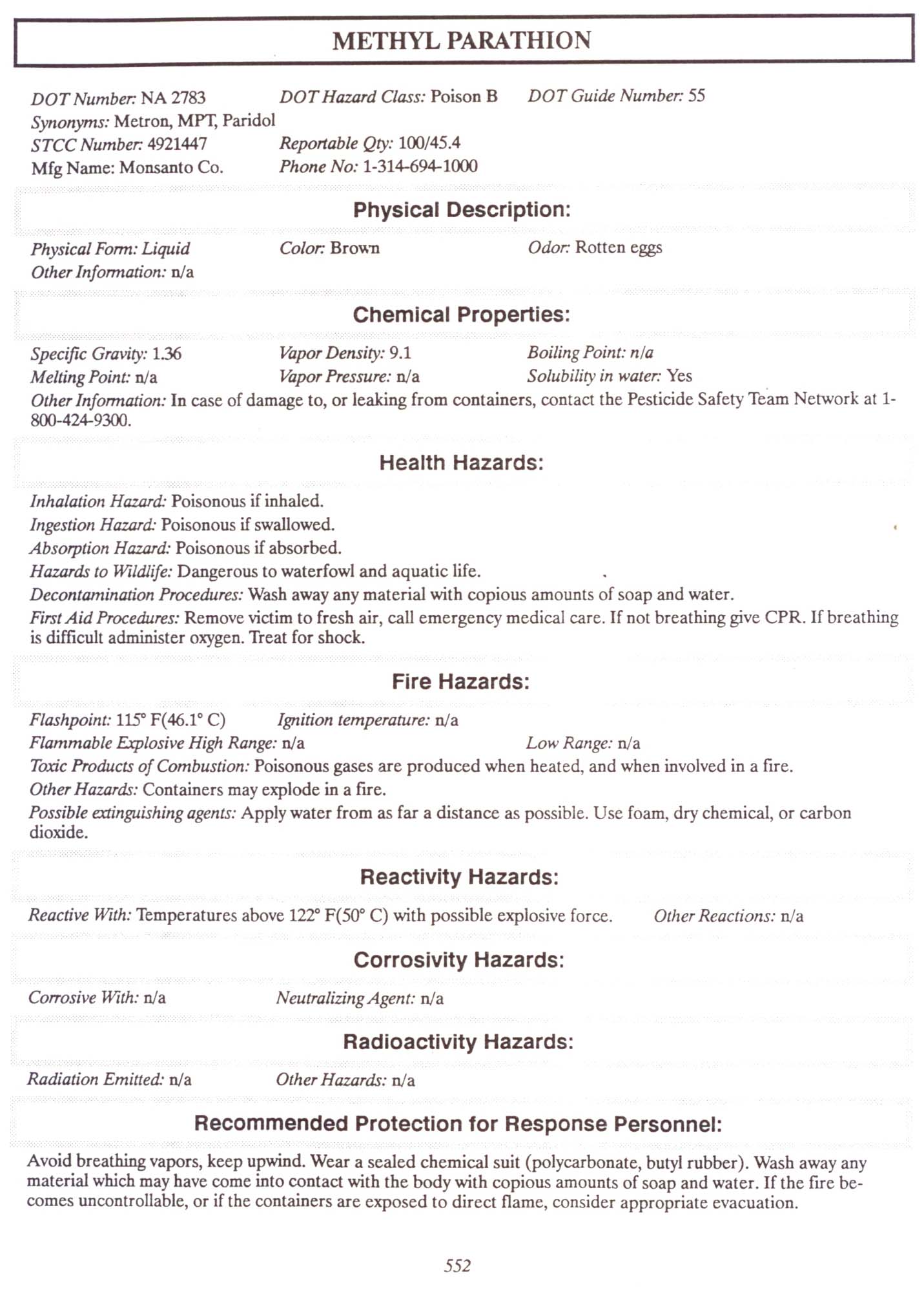 METHYL PARATHION

DOT Number: NA 2783 DOT Hazard Class: Poison B DOT Guide Number: 55
Synonyms: Metron, MPT, Paridol
STCC Number: 4921447 Reportable Qty: 100/45.4
Mfg Name: Monsanto Co. Phone No: 1-314-694-1000

Physical Description:

Physical Form: Liquid Color: Brown Odor: Rotten eggs
Other Information: n/a

Chemical Properties:

Specific Gravity: 1.36 Vapor Density: 9.1 Boiling Point: n/a
Melting Point: n/a Vapor Pressure: n/a Solubility in water: Yes
Other Information: In case of damage to, or leaking from containers, contact the Pesticide Safety Team Network at 1-800-424-9300.

Health Hazards:

Inhalation Hazard: Poisonous if inhaled.
Ingestion Hazard: Poisonous if swallowed.
Absorption Hazard: Poisonous if absorbed.
Hazards to Wildlife: Dangerous to waterfowl and aquatic life.
Decontamination Procedures: Wash away any material with copious amounts of soap and water.
First Aid Procedures: Remove victim to fresh air, call emergency medical care. If not breathing give CPR. If breathing is difficult administer oxygen. Treat for shock.

Fire Hazards:

Flashpoint: 115° F(46.1° C) Ignition temperature: n/a
Flammable Explosive High Range: n/a Low Range: n/a
Toxic Products of Combustion: Poisonous gases are produced when heated, and when involved in a fire.
Other Hazards: Containers may explode in a fire.
Possible extinguishing agents: Apply water from as far a distance as possible. Use foam, dry chemical, or carbon dioxide.

Reactivity Hazards:

Reactive With: Temperatures above 122° F(50° C) with possible explosive force. Other Reactions: n/a

Corrosivity Hazards:

Corrosive With: n/a Neutralizing Agent: n/a

Radioactivity Hazards:

Radiation Emitted: n/a Other Hazards: n/a

Recommended Protection for Response Personnel:

Avoid breathing vapors, keep upwind. Wear a sealed chemical suit (polycarbonate, butyl rubber). Wash away any material which may have come into contact with the body with copious amounts of soap and water. If the fire becomes uncontrollable, or if the containers are exposed to direct flame, consider appropriate evacuation.

552